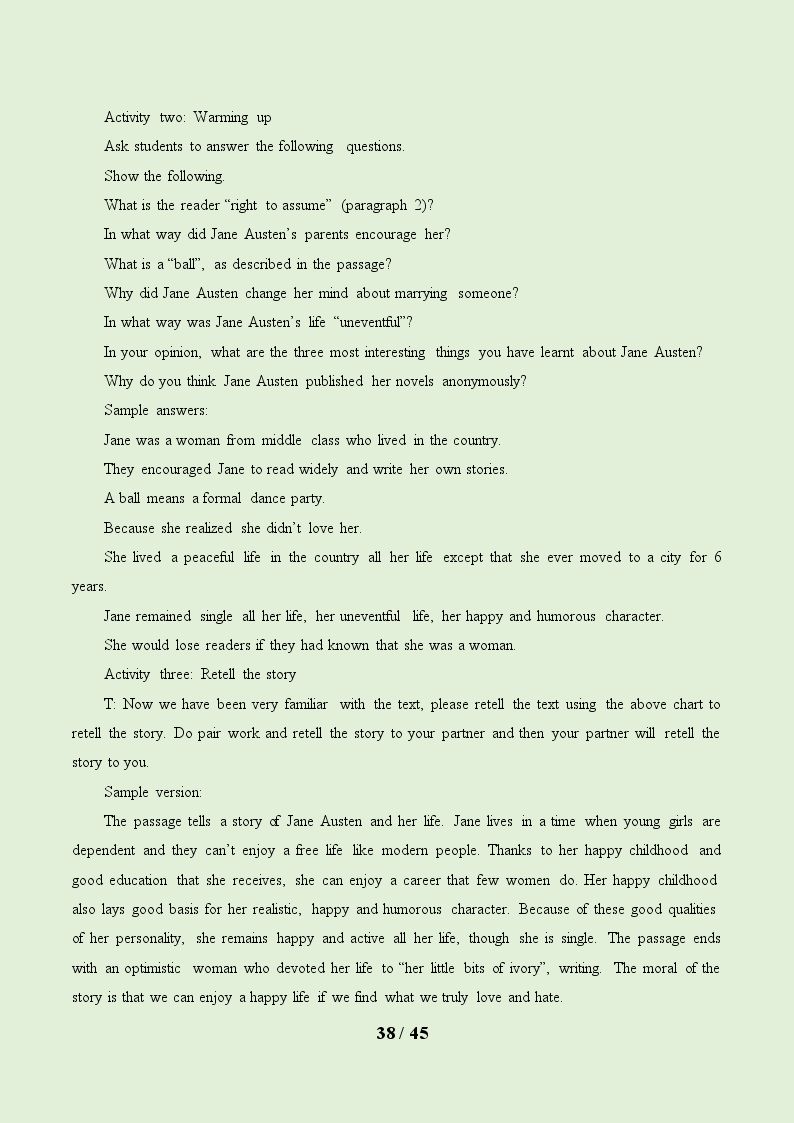 Activity two: Warming up

Ask students to answer the following questions.

Show the following.

What is the reader "right to assume" (paragraph 2)?

In what way did Jane Austen's parents encourage her?

What is a "ball", as described in the passage?

Why did Jane Austen change her mind about marrying someone?

In what way was Jane Austen's life "uneventful"?

In your opinion, what are the three most interesting things you have learnt about Jane Austen?

Why do you think Jane Austen published her novels anonymously?

Sample answers:

Jane was a woman from middle class who lived in the country.

They encouraged Jane to read widely and write her own stories.

A ball means a formal dance party.

Because she realized she didn't love her.

She lived a peaceful life in the country all her life except that she ever moved to a city for 6 years.

Jane remained single all her life, her uneventful life, her happy and humorous character.

She would lose readers if they had known that she was a woman.

Activity three: Retell the story

T: Now we have been very familiar with the text, please retell the text using the above chart to retell the story. Do pair work and retell the story to your partner and then your partner will retell the story to you.

Sample version:

The passage tells a story of Jane Austen and her life. Jane lives in a time when young girls are dependent and they can't enjoy a free life like modern people. Thanks to her happy childhood and good education that she receives, she can enjoy a career that few women do. Her happy childhood also lays good basis for her realistic, happy and humorous character. Because of these good qualities of her personality, she remains happy and active all her life, though she is single. The passage ends with an optimistic woman who devoted her life to "her little bits of ivory", writing. The moral of the story is that we can enjoy a happy life if we find what we truly love and hate.

38 / 45